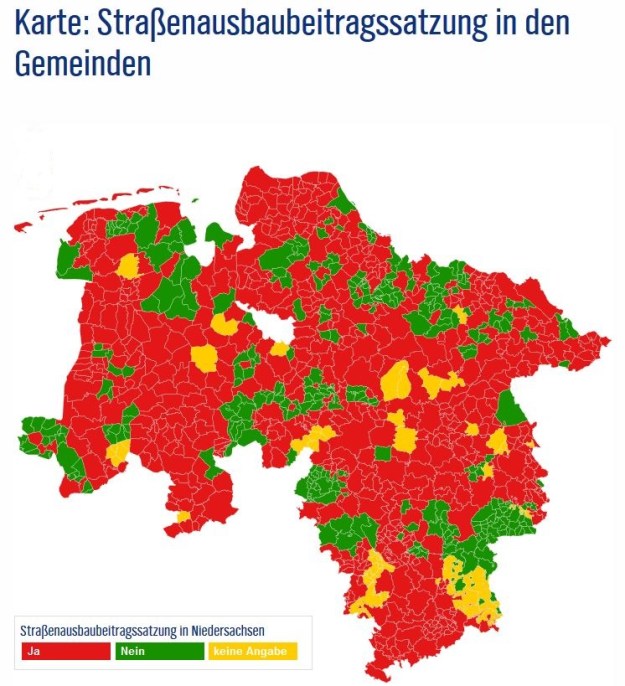 Karte: Straßenausbaubeitragssatzung in den Gemeinden

Straßenausbaubeitragssatzung in Niedersachsen

Ja

Nein

keine Angabe